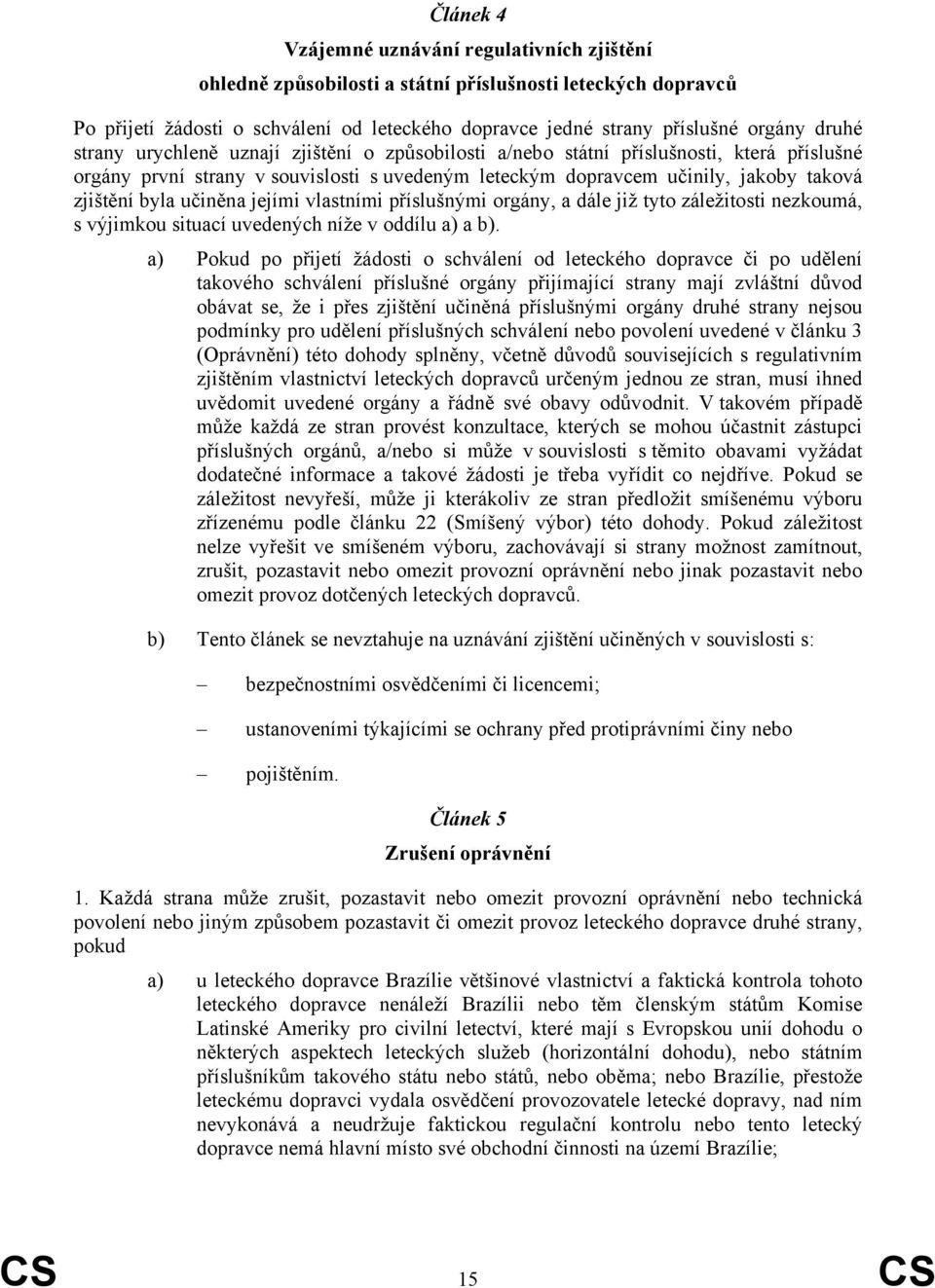 Článek 4

Vzájemné uznávání regulativních zjištění

ohledně způsobilosti a státní příslušnosti leteckých dopravců

Po přijetí žádosti o schválení od leteckého dopravce jedné strany příslušné orgány druhé strany urychleně uznají zjištění o způsobilosti a/nebo státní příslušnosti, která příslušné orgány první strany v souvislosti s uvedeným leteckým dopravcem učinily, jakoby taková zjištění byla učiněna jejími vlastními příslušnými orgány, a dále již tyto záležitosti nezkoumá, s výjimkou situací uvedených níže v oddílu a) a b).

a) Pokud po přijetí žádosti o schválení od leteckého dopravce či po udělení takového schválení příslušné orgány přijímající strany mají zvláštní důvod obávat se, že i přes zjištění učiněná příslušnými orgány druhé strany nejsou podmínky pro udělení příslušných schválení nebo povolení uvedené v článku 3 (Oprávnění) této dohody splněny, včetně důvodů souvisejících s regulativním zjištěním vlastnictví leteckých dopravců určeným jednou ze stran, musí ihned uvědomit uvedené orgány a řádně své obavy odůvodnit. V takovém případě může každá ze stran provést konzultace, kterých se mohou účastnit zástupci příslušných orgánů, a/nebo si může v souvislosti s těmito obavami vyžádat dodatečné informace a takové žádosti je třeba vyřídit co nejdříve. Pokud se záležitost nevyřeší, může ji kterákoliv ze stran předložit smíšenému výboru zřízenému podle článku 22 (Smíšený výbor) této dohody. Pokud záležitost nelze vyřešit ve smíšeném výboru, zachovávají si strany možnost zamítnout, zrušit, pozastavit nebo omezit provozní oprávnění nebo jinak pozastavit nebo omezit provoz dotčených leteckých dopravců.

b) Tento článek se nevztahuje na uznávání zjištění učiněných v souvislosti s:

– bezpečnostními osvědčeními či licencemi;

– ustanoveními týkajícími se ochrany před protiprávními činy nebo

– pojištěním.

Článek 5

Zrušení oprávnění

1. Každá strana může zrušit, pozastavit nebo omezit provozní oprávnění nebo technická povolení nebo jiným způsobem pozastavit či omezit provoz leteckého dopravce druhé strany, pokud

a) u leteckého dopravce Brazílie většinové vlastnictví a faktická kontrola tohoto leteckého dopravce nenáleží Brazílii nebo těm členským státům Komise Latinské Ameriky pro civilní letectví, které mají s Evropskou unií dohodu o některých aspektech leteckých služeb (horizontální dohodu), nebo státním příslušníkům takového státu nebo států, nebo oběma; nebo Brazílie, přestože leteckému dopravci vydala osvědčení provozovatele letecké dopravy, nad ním nevykonává a neudržuje faktickou regulační kontrolu nebo tento letecký dopravce nemá hlavní místo své obchodní činnosti na území Brazílie;

CS 15 CS